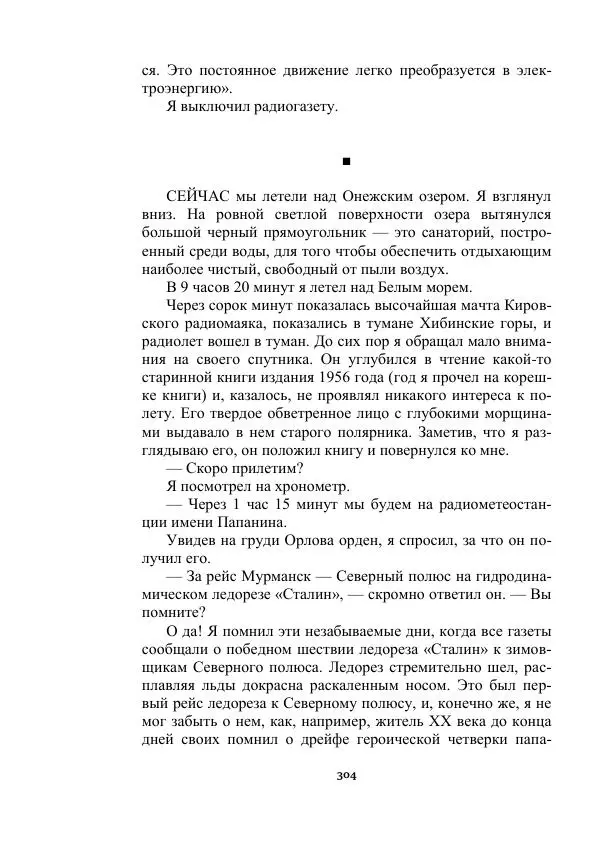 ся. Это постоянное движение легко преобразуется в электроэнергию».

Я выключил радиогазету.

■

СЕЙЧАС мы летели над Онежским озером. Я взглянул вниз. На ровной светлой поверхности озера вытянулся большой черный прямоугольник — это санаторий, построенный среди воды, для того чтобы обеспечить отдыхающим наиболее чистый, свободный от пыли воздух.

В 9 часов 20 минут я летел над Белым морем.

Через сорок минут показалась высочайшая мачта Кировского радиомаяка, показались в тумане Хибинские горы, и радиолет вошел в туман. До сих пор я обращал мало внимания на своего спутника. Он углубился в чтение какой-то старинной книги издания 1956 года (год я прочел на корешке книги) и, казалось, не проявлял никакого интереса к полету. Его твердое обветренное лицо с глубокими морщинами выдавало в нем старого полярника. Заметив, что я разглядываю его, он положил книгу и повернулся ко мне.

— Скоро прилетим?

Я посмотрел на хронометр.

— Через 1 час 15 минут мы будем на радиометеостанции имени Папанина.

Увидев на груди Орлова орден, я спросил, за что он получил его.

— За рейс Мурманск — Северный полюс на гидродинамическом ледорезе «Сталин», — скромно ответил он. — Вы помните?

О да! Я помнил эти незабываемые дни, когда все газеты сообщали о победном шествии ледореза «Сталин» к зимовщикам Северного полюса. Ледорез стремительно шел, расплавляя льды докрасна раскаленным носом. Это был первый рейс ледореза к Северному полюсу, и, конечно же, я не мог забыть о нем, как, например, житель XX века до конца дней своих помнил о дрейфе героической четверки папа-

304